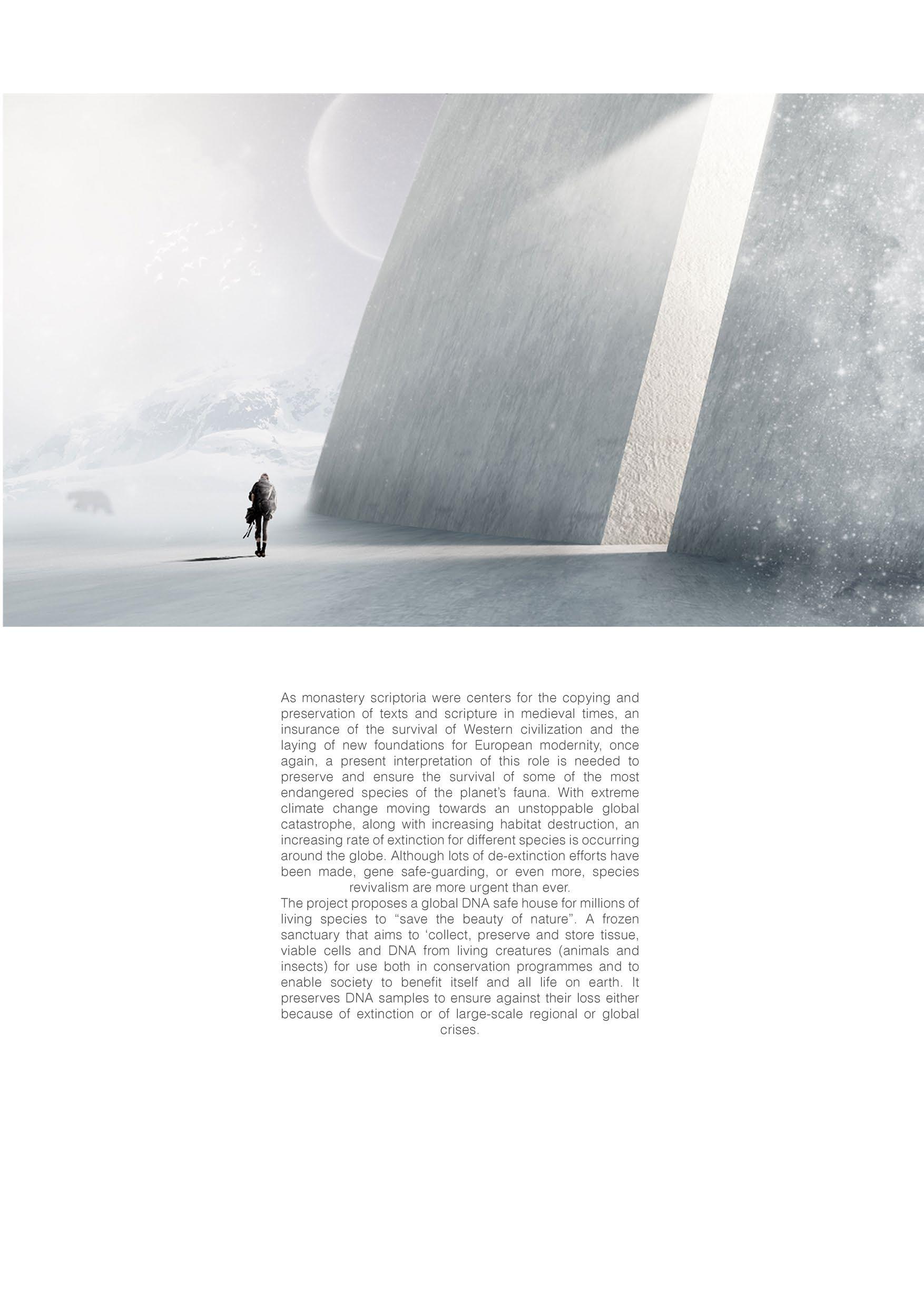 As monastery scriptoria were centers for the copying and preservation of texts and scripture in medieval times, an insurance of the survival of Western civilization and the laying of new foundations for European modernity, once again, a present interpretation of this role is needed to preserve and ensure the survival of some of the most endangered species of the planet's fauna. With extreme climate change moving towards an unstoppable global catastrophe, along with increasing habitat destruction, an increasing rate of extinction for different species is occurring around the globe. Although lots of de-extinction efforts have been made, gene safe-guarding, or even more, species revivalism are more urgent than ever.

The project proposes a global DNA safe house for millions of living species to "save the beauty of nature". A frozen sanctuary that aims to 'collect, preserve and store tissue, viable cells and DNA from living creatures (animals and insects) for use both in conservation programmes and to enable society to benefit itself and all life on earth. It preserves DNA samples to ensure against their loss either because of extinction or of large-scale regional or global crises.